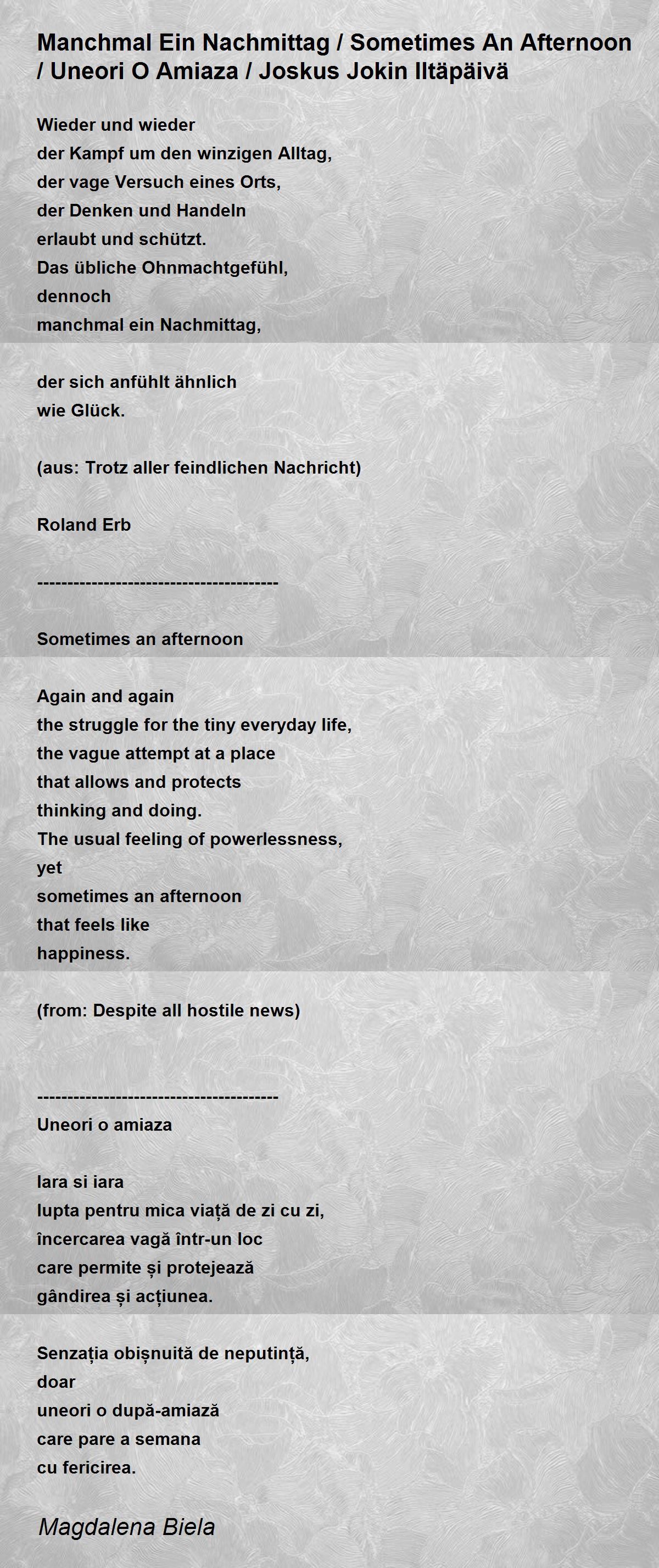 Manchmal Ein Nachmittag / Sometimes An Afternoon / Uneori O Amiaza / Joskus Jokin Iltäpäivä

Wieder und wieder
der Kampf um den winzigen Alltag,
der vage Versuch eines Orts,
der Denken und Handeln
erlaubt und schützt.
Das übliche Ohnmachtgefühl,
dennoch
manchmal ein Nachmittag,

der sich anfühlt ähnlich
wie Glück.

(aus: Trotz aller feindlichen Nachricht)

Roland Erb

---------------------------------------

Sometimes an afternoon

Again and again
the struggle for the tiny everyday life,
the vague attempt at a place
that allows and protects
thinking and doing.
The usual feeling of powerlessness,
yet
sometimes an afternoon
that feels like
happiness.

(from: Despite all hostile news)

---------------------------------------
Uneori o amiaza

Iara si iara
lupta pentru mica viață de zi cu zi,
încercarea vagă într-un loc
care permite și protejează
gândirea și acțiunea.

Senzația obișnuită de neputință,
doar
uneori o după-amiază
care pare a semana
cu fericirea.

Magdalena Biela